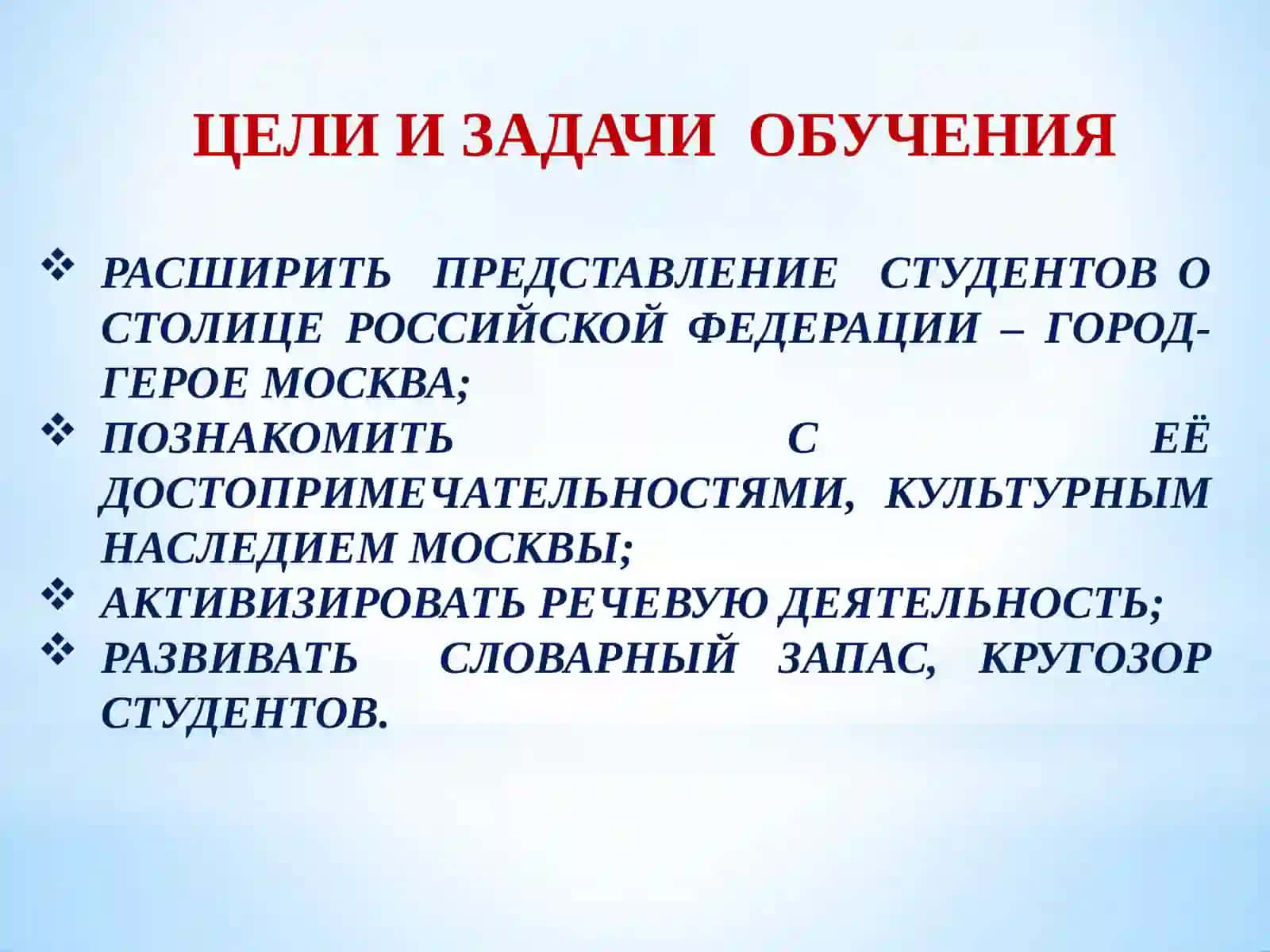 ЦЕЛИ И ЗАДАЧИ ОБУЧЕНИЯ

❖ РАСШИРИТЬ ПРЕДСТАВЛЕНИЕ СТУДЕНТОВ О СТОЛИЦЕ РОССИЙСКОЙ ФЕДЕРАЦИИ – ГОРОД-ГЕРОЕ МОСКВА;
❖ ПОЗНАКОМИТЬ С ЕЁ ДОСТОПРИМЕЧАТЕЛЬНОСТЯМИ, КУЛЬТУРНЫМ НАСЛЕДИЕМ МОСКВЫ;
❖ АКТИВИЗИРОВАТЬ РЕЧЕВУЮ ДЕЯТЕЛЬНОСТЬ;
❖ РАЗВИВАТЬ СЛОВАРНЫЙ ЗАПАС, КРУГОЗОР СТУДЕНТОВ.